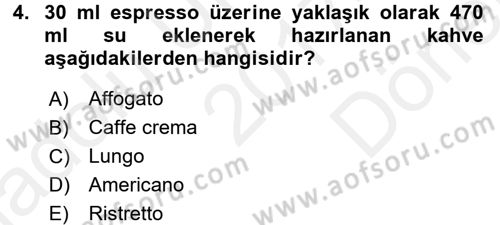 4. 30 ml espresso üzerine yaklaşık olarak 470 ml su eklenerek hazırlanan kahve aşağıdakilerden hangisidir?

A) Affogato
B) Caffe crema
C) Lungo
D) Americano
E) Ristretto

www.aofsoru.com
www.aofsoru.com
www.aofsoru.com
www.aofsoru.com